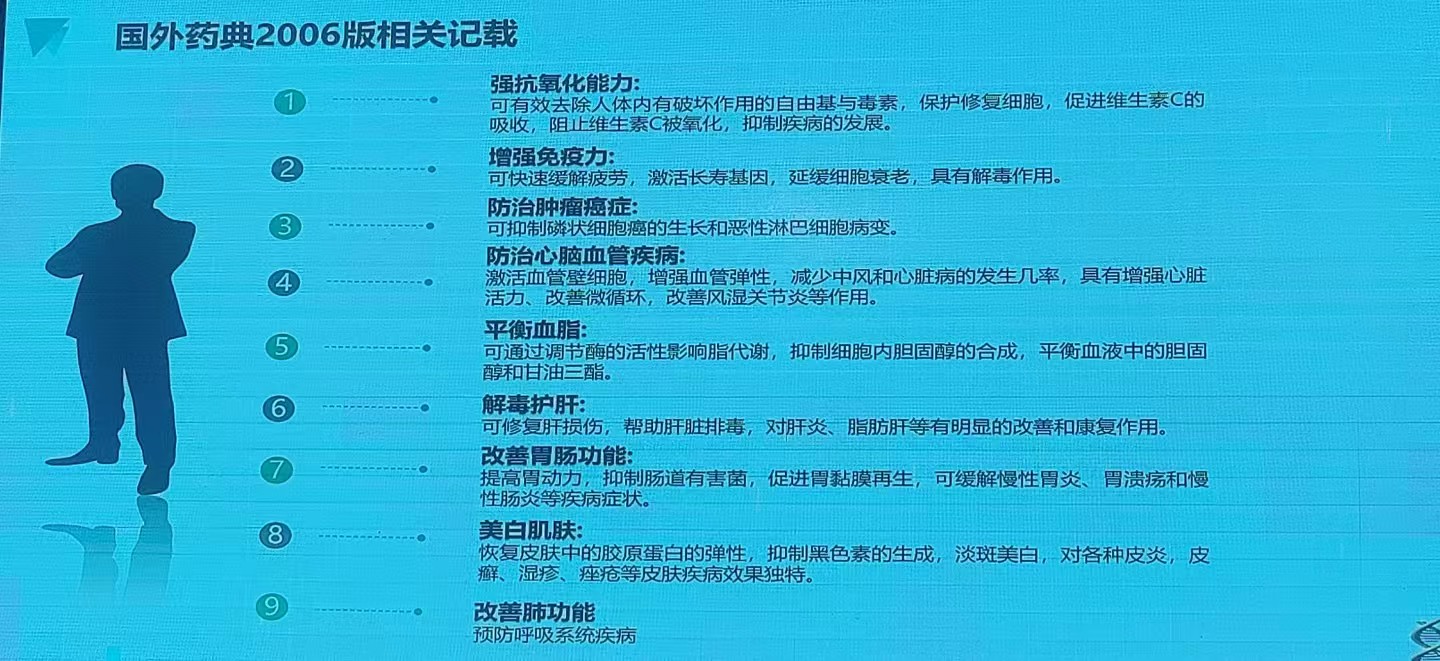 国外药典2006版相关记载

1
强抗氧化能力:
可有效去除人体内有破坏作用的自由基与毒素，保护修复细胞，促进维生素C的吸收，阻止维生素C被氧化，抑制疾病的发展。

2
增强免疫力:
可快速缓解疲劳，激活长寿基因，延缓细胞衰老，具有解毒作用。

3
防治肿瘤癌症:
可抑制磷状细胞癌的生长和恶性淋巴细胞病变。

4
防治心脑血管疾病:
激活血管壁细胞，增强血管弹性，减少中风和心脏病的发生几率，具有增强心脏活力、改善微循环，改善风湿关节炎等作用。

5
平衡血脂:
可通过调节酶的活性影响脂代谢，抑制细胞内胆固醇的合成，平衡血液中的胆固醇和甘油三酯。

6
解毒护肝:
可修复肝损伤，帮助肝脏排毒，对肝炎、脂肪肝等有明显的改善和康复作用。

7
改善胃肠功能:
提高胃动力，抑制肠道有害菌，促进胃黏膜再生，可缓解慢性胃炎、胃溃疡和慢性肠炎等疾病症状。

8
美白肌肤:
恢复皮肤中的胶原蛋白的弹性，抑制黑色素的生成，淡斑美白，对各种皮炎，皮癣、湿疹、痤疮等皮肤疾病效果独特。

9
改善肺功能
预防呼吸系统疾病